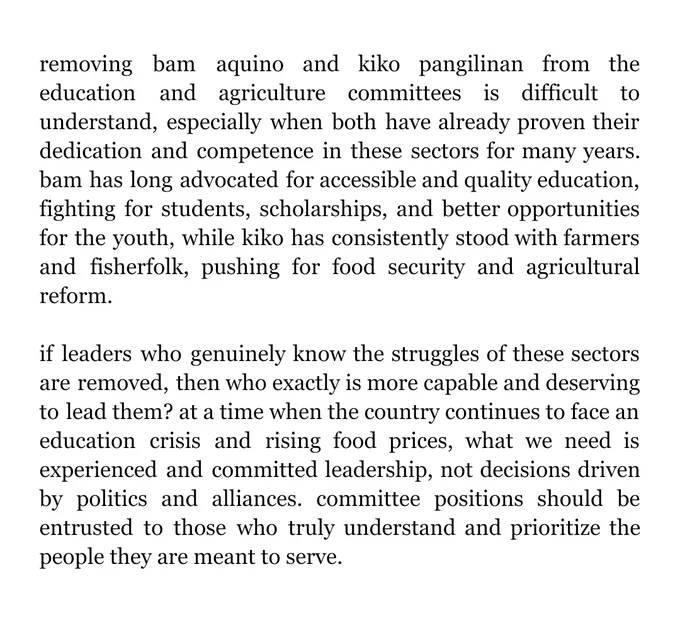 removing bam aquino and kiko pangilinan from the education and agriculture committees is difficult to understand, especially when both have already proven their dedication and competence in these sectors for many years. bam has long advocated for accessible and quality education, fighting for students, scholarships, and better opportunities for the youth, while kiko has consistently stood with farmers and fisherfolk, pushing for food security and agricultural reform.

if leaders who genuinely know the struggles of these sectors are removed, then who exactly is more capable and deserving to lead them? at a time when the country continues to face an education crisis and rising food prices, what we need is experienced and committed leadership, not decisions driven by politics and alliances. committee positions should be entrusted to those who truly understand and prioritize the people they are meant to serve.